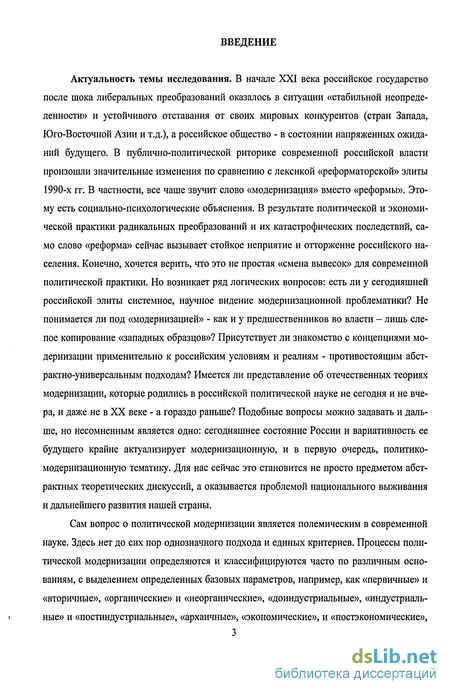 ВВЕДЕНИЕ

Актуальность темы исследования. В начале XXI века российское государство после шока либеральных преобразований оказалось в ситуации «стабильной неопределенности» и устойчивого отставания от своих мировых конкурентов (стран Запада, Юго-Восточной Азии и т.д.), а российское общество - в состоянии напряженных ожиданий будущего. В публично-политической риторике современной российской власти произошли значительные изменения по сравнению с лексикой «реформаторской» элиты 1990-х гг. В частности, все чаще звучит слово «модернизация» вместо «реформы». Этому есть социально-психологические объяснения. В результате политической и экономической практики радикальных преобразований и их катастрофических последствий, само слово «реформа» сейчас вызывает стойкое неприятие и отторжение российского населения. Конечно, хочется верить, что это не простая «смена вывесок» для современной политической практики. Но возникает ряд логических вопросов: есть ли у сегодняшней российской элиты системное, научное видение модернизационной проблематики? Не понимается ли под «модернизацией» - как и у предшественников во власти – лишь слепое копирование «западных образцов»? Присутствует ли знакомство с концепциями модернизации применительно к российским условиям и реалиям - противостоящим абстрактно-универсальным подходам? Имеется ли представление об отечественных теориях модернизации, которые родились в российской политической науке не сегодня и не вчера, и даже не в XX веке - а гораздо раньше? Подобные вопросы можно задавать и дальше, но несомненным является одно: сегодняшнее состояние России и вариативность ее будущего крайне актуализирует модернизационную, и в первую очередь, политико-модернизационную тематику. Для нас сейчас это становится не просто предметом абстрактных теоретических дискуссий, а оказывается проблемой национального выживания и дальнейшего развития нашей страны.

Сам вопрос о политической модернизации является полемическим в современной науке. Здесь нет до сих пор однозначного подхода и единых критериев. Процессы политической модернизации определяются и классифицируются часто по различным основаниям, с выделением определенных базовых параметров, например, как «первичные» и «вторичные», «органические» и «неорганические», «доиндустриальные», «индустриальные» и «постиндустриальные», «архаичные», «экономические», и «постэкономические»,

3

dsLib.net
библиотека диссертаций